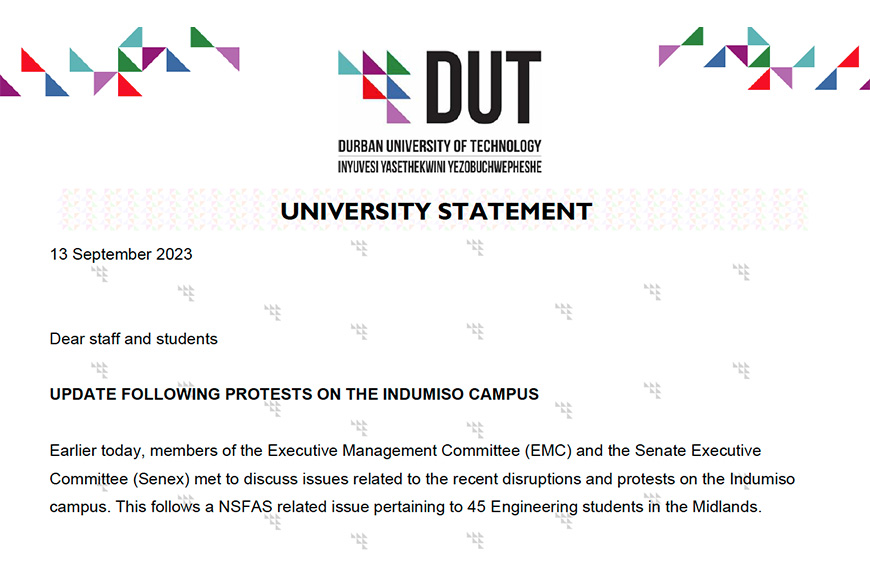 DUT
DURBAN UNIVERSITY OF TECHNOLOGY
INYUVESI YASETHEKWINI YEZOBUCHWEPHESHE

UNIVERSITY STATEMENT

13 September 2023

Dear staff and students

UPDATE FOLLOWING PROTESTS ON THE INDUMISO CAMPUS

Earlier today, members of the Executive Management Committee (EMC) and the Senate Executive Committee (Senex) met to discuss issues related to the recent disruptions and protests on the Indumiso campus. This follows a NSFAS related issue pertaining to 45 Engineering students in the Midlands.